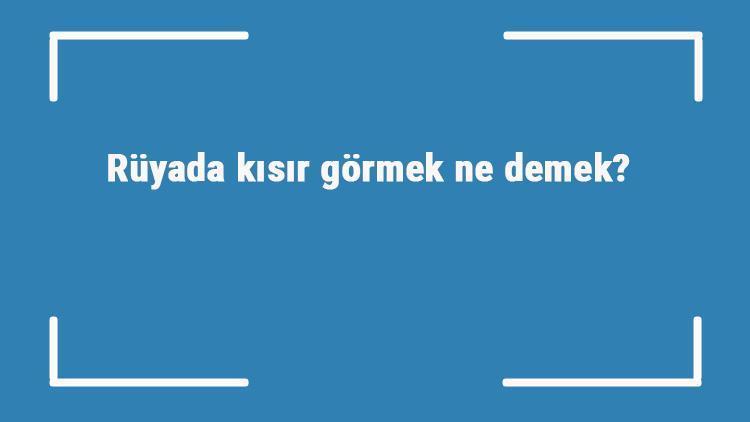 Rüyada kısır görmek ne demek?